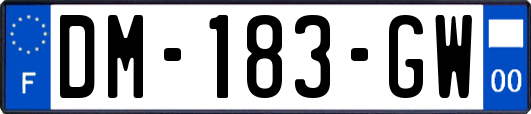 F

DM-183-GW

00